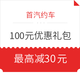 首汽约车

100元优惠礼包

最高减30元